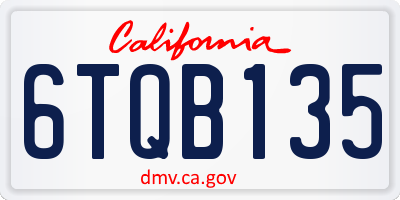 California

6TQB135

dmv.ca.gov